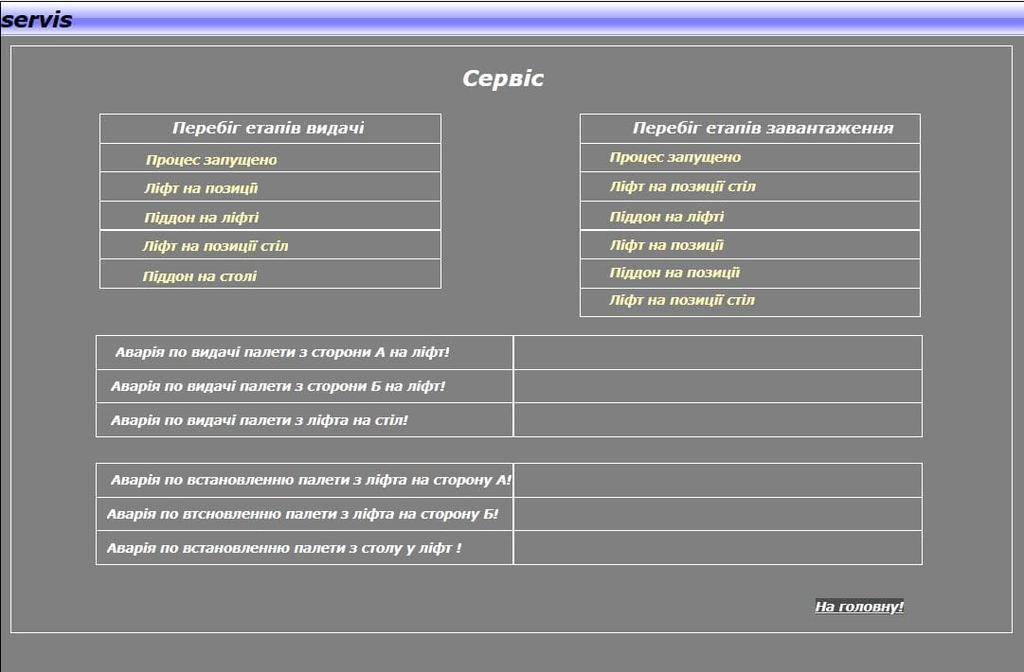 servis

Сервіс

| Перебіг етапів видачі |
|---|
| Процес запущено |
| Ліфт на позиції |
| Піддон на ліфті |
| Ліфт на позиції стіл |
| Піддон на столі |

| Перебіг етапів завантаження |
|---|
| Процес запущено |
| Ліфт на позиції стіл |
| Піддон на ліфті |
| Ліфт на позиції |
| Піддон на позиції |
| Ліфт на позиції стіл |

| Аварія по видачі палети з сторони А на ліфт! | |
|---|---|
| Аварія по видачі палети з сторони Б на ліфт! | |
| Аварія по видачі палети з ліфта на стіл! | |

| Аварія по встановленню палети з ліфта на сторону А! | |
|---|---|
| Аварія по втсновленню палети з ліфта на сторону Б! | |
| Аварія по встановленню палети з столу у ліфт ! | |

На головну!